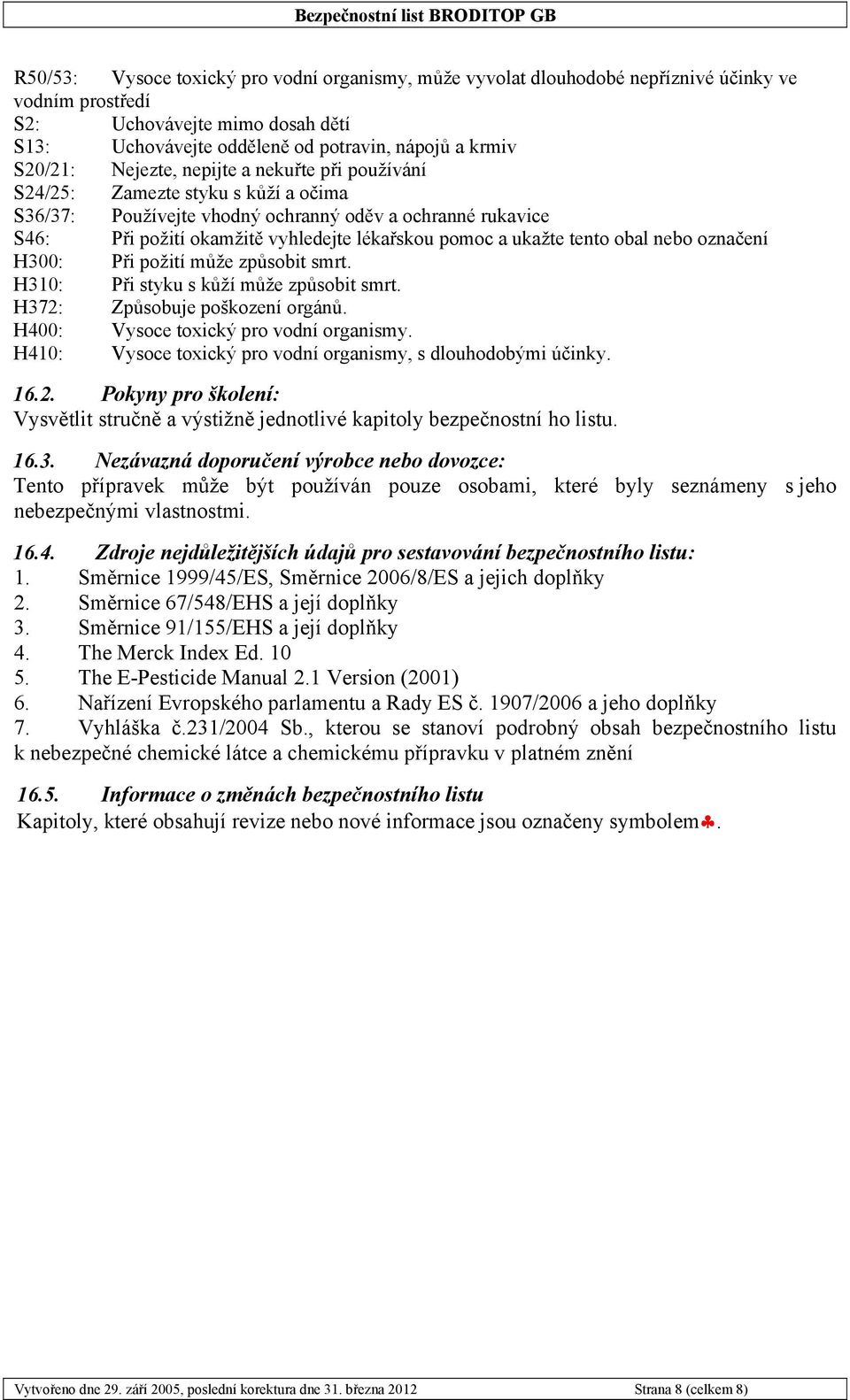 Bezpečnostní list BRODITOP GB

R50/53: Vysoce toxický pro vodní organismy, může vyvolat dlouhodobé nepříznivé účinky ve vodním prostředí
S2: Uchovávejte mimo dosah dětí
S13: Uchovávejte odděleně od potravin, nápojů a krmiv
S20/21: Nejezte, nepijte a nekuřte při používání
S24/25: Zamezte styku s kůží a očima
S36/37: Používejte vhodný ochranný oděv a ochranné rukavice
S46: Při požití okamžitě vyhledejte lékařskou pomoc a ukažte tento obal nebo označení
H300: Při požití může způsobit smrt.
H310: Při styku s kůží může způsobit smrt.
H372: Způsobuje poškození orgánů.
H400: Vysoce toxický pro vodní organismy.
H410: Vysoce toxický pro vodní organismy, s dlouhodobými účinky.

16.2. Pokyny pro školení:
Vysvětlit stručně a výstižně jednotlivé kapitoly bezpečnostní ho listu.

16.3. Nezávazná doporučení výrobce nebo dovozce:
Tento přípravek může být používán pouze osobami, které byly seznámeny s jeho nebezpečnými vlastnostmi.

16.4. Zdroje nejdůležitějších údajů pro sestavování bezpečnostního listu:
1. Směrnice 1999/45/ES, Směrnice 2006/8/ES a jejich doplňky
2. Směrnice 67/548/EHS a její doplňky
3. Směrnice 91/155/EHS a její doplňky
4. The Merck Index Ed. 10
5. The E-Pesticide Manual 2.1 Version (2001)
6. Nařízení Evropského parlamentu a Rady ES č. 1907/2006 a jeho doplňky
7. Vyhláška č.231/2004 Sb., kterou se stanoví podrobný obsah bezpečnostního listu k nebezpečné chemické látce a chemickému přípravku v platném znění

16.5. Informace o změnách bezpečnostního listu
Kapitoly, které obsahují revize nebo nové informace jsou označeny symbolem♣.

Vytvořeno dne 29. září 2005, poslední korektura dne 31. března 2012 Strana 8 (celkem 8)